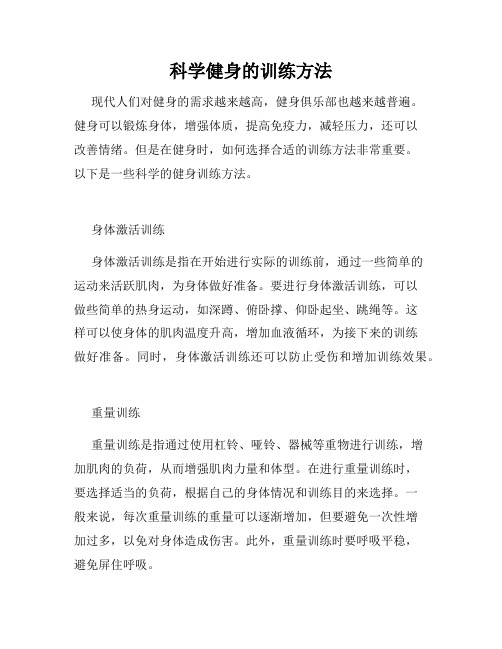 科学健身的训练方法

现代人们对健身的需求越来越高，健身俱乐部也越来越普遍。健身可以锻炼身体，增强体质，提高免疫力，减轻压力，还可以改善情绪。但是在健身时，如何选择合适的训练方法非常重要。以下是一些科学的健身训练方法。

身体激活训练

身体激活训练是指在开始进行实际的训练前，通过一些简单的运动来活跃肌肉，为身体做好准备。要进行身体激活训练，可以做些简单的热身运动，如深蹲、俯卧撑、仰卧起坐、跳绳等。这样可以使身体的肌肉温度升高，增加血液循环，为接下来的训练做好准备。同时，身体激活训练还可以防止受伤和增加训练效果。

重量训练

重量训练是指通过使用杠铃、哑铃、器械等重物进行训练，增加肌肉的负荷，从而增强肌肉力量和体型。在进行重量训练时，要选择适当的负荷，根据自己的身体情况和训练目的来选择。一般来说，每次重量训练的重量可以逐渐增加，但要避免一次性增加过多，以免对身体造成伤害。此外，重量训练时要呼吸平稳，避免屏住呼吸。